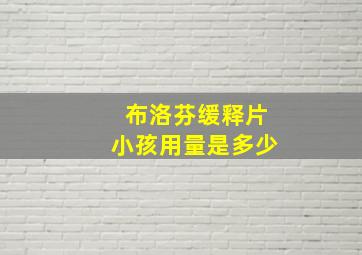 布洛芬缓释片
小孩用量是多少